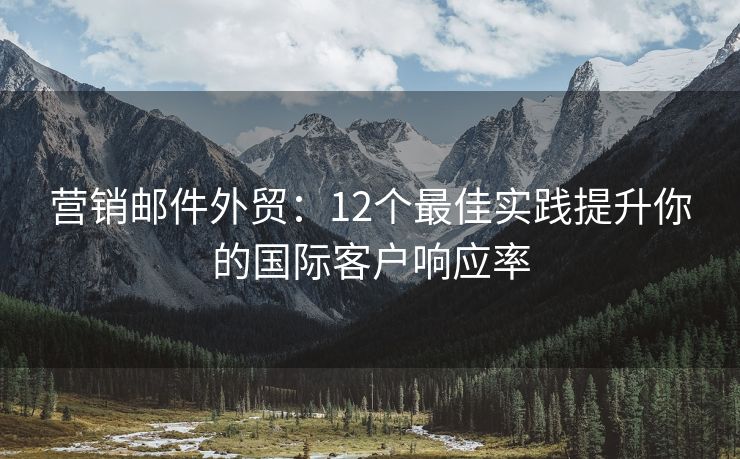 营销邮件外贸：12个最佳实践提升你的国际客户响应率